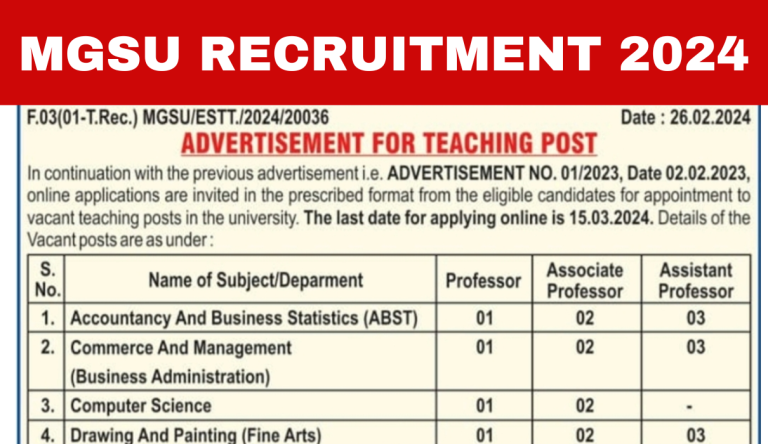 MGSU RECRUITMENT 2024

F.03(01-T.Rec.) MGSU/ESTT./2024/20036

Date : 26.02.2024

ADVERTISEMENT FOR TEACHING POST

In continuation with the previous advertisement i.e. ADVERTISEMENT NO. 01/2023, Date 02.02.2023, online applications are invited in the prescribed format from the eligible candidates for appointment to vacant teaching posts in the university. The last date for applying online is 15.03.2024. Details of the Vacant posts are as under :

| S. No. | Name of Subject/Deparment | Professor | Associate Professor | Assistant Professor |
|---|---|---|---|---|
| 1. | Accountancy And Business Statistics (ABST) | 01 | 02 | 03 |
| 2. | Commerce And Management (Business Administration) | 01 | 02 | 03 |
| 3. | Computer Science | 01 | 02 | - |
| 4. | Drawing And Painting (Fine Arts) | 01 | 02 | 03 |